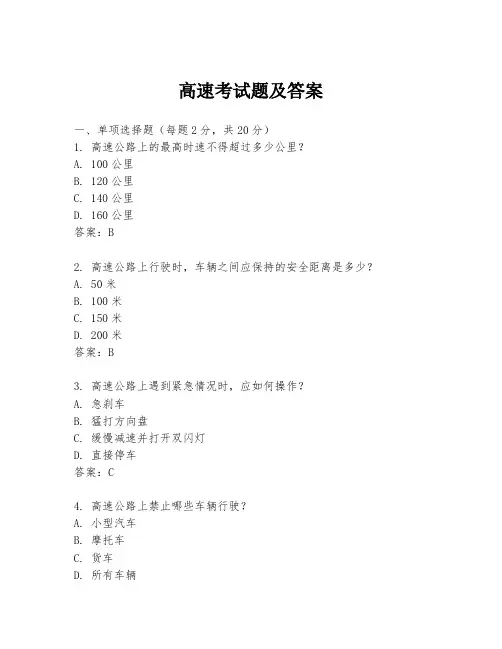 高速考试题及答案

一、单项选择题（每题2分，共20分）

1. 高速公路上的最高时速不得超过多少公里？
A. 100公里
B. 120公里
C. 140公里
D. 160公里
答案：B

2. 高速公路上行驶时，车辆之间应保持的安全距离是多少？
A. 50米
B. 100米
C. 150米
D. 200米
答案：B

3. 高速公路上遇到紧急情况时，应如何操作？
A. 急刹车
B. 猛打方向盘
C. 缓慢减速并打开双闪灯
D. 直接停车
答案：C

4. 高速公路上禁止哪些车辆行驶？
A. 小型汽车
B. 摩托车
C. 货车
D. 所有车辆